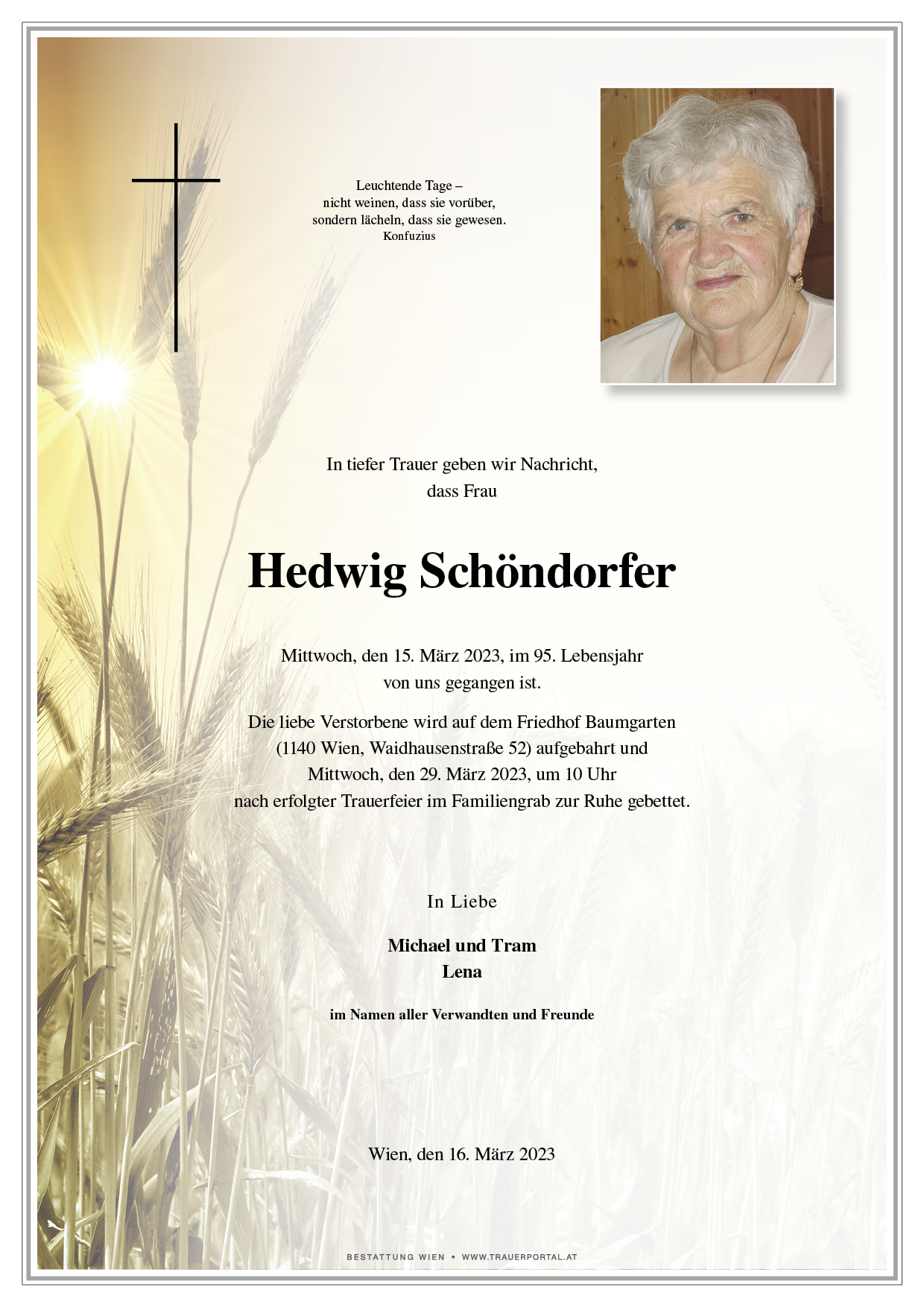 Leuchtende Tage –
nicht weinen, dass sie vorüber,
sondern lächeln, dass sie gewesen.
Konfuzius

In tiefer Trauer geben wir Nachricht,
dass Frau

Hedwig Schöndorfer

Mittwoch, den 15. März 2023, im 95. Lebensjahr
von uns gegangen ist.

Die liebe Verstorbene wird auf dem Friedhof Baumgarten
(1140 Wien, Waidhausenstraße 52) aufgebahrt und
Mittwoch, den 29. März 2023, um 10 Uhr
nach erfolgter Trauerfeier im Familiengrab zur Ruhe gebettet.

In Liebe

Michael und Tram
Lena

im Namen aller Verwandten und Freunde

Wien, den 16. März 2023

BESTATTUNG WIEN • WWW.TRAUERPORTAL.AT